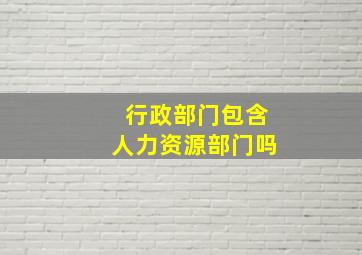 行政部门包含
人力资源部门吗